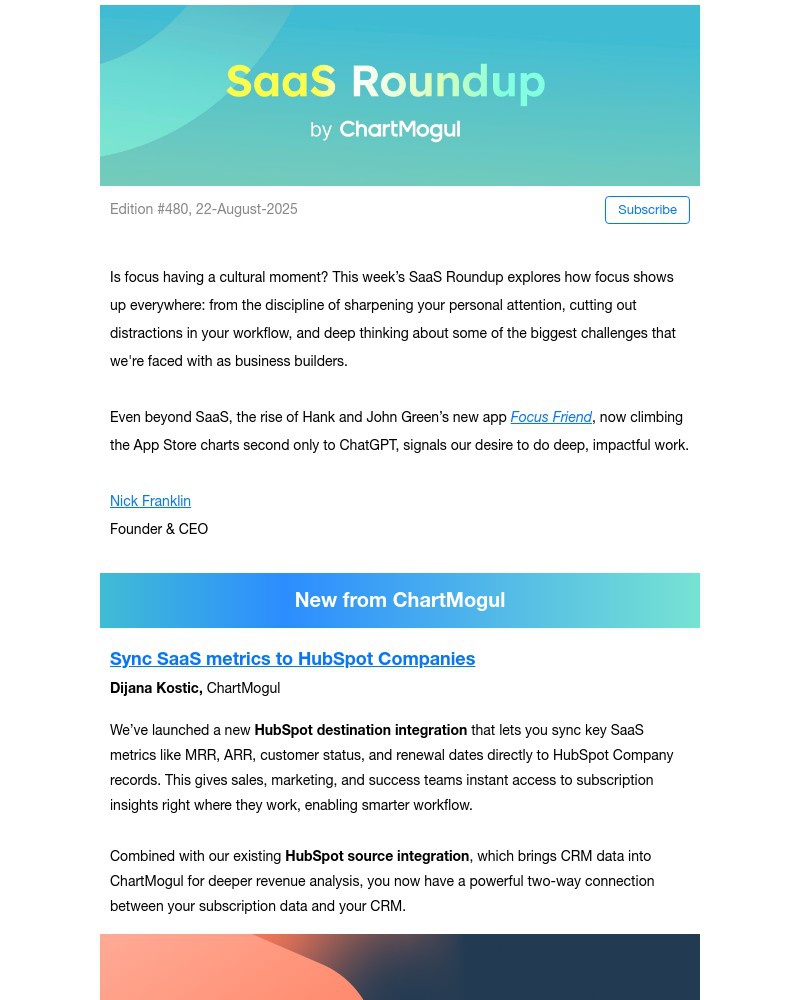 SaaS Roundup

by ChartMogul

Edition #480, 22-August-2025

Subscribe

Is focus having a cultural moment? This week's SaaS Roundup explores how focus shows up everywhere: from the discipline of sharpening your personal attention, cutting out distractions in your workflow, and deep thinking about some of the biggest challenges that we're faced with as business builders.

Even beyond SaaS, the rise of Hank and John Green's new app Focus Friend, now climbing the App Store charts second only to ChatGPT, signals our desire to do deep, impactful work.

Nick Franklin
Founder & CEO

New from ChartMogul

Sync SaaS metrics to HubSpot Companies

Dijana Kostic, ChartMogul

We've launched a new HubSpot destination integration that lets you sync key SaaS metrics like MRR, ARR, customer status, and renewal dates directly to HubSpot Company records. This gives sales, marketing, and success teams instant access to subscription insights right where they work, enabling smarter workflow.

Combined with our existing HubSpot source integration, which brings CRM data into ChartMogul for deeper revenue analysis, you now have a powerful two-way connection between your subscription data and your CRM.